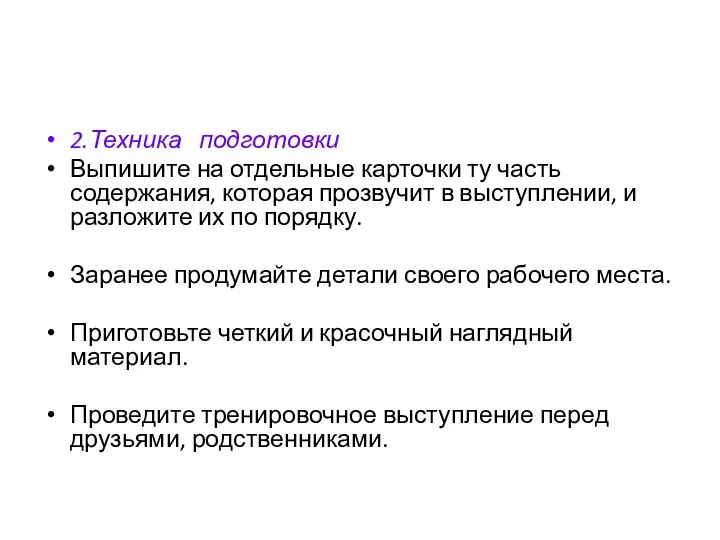 • 2.Техника подготовки
• Выпишите на отдельные карточки ту часть содержания, которая прозвучит в выступлении, и разложите их по порядку.

• Заранее продумайте детали своего рабочего места.

• Приготовьте четкий и красочный наглядный материал.

• Проведите тренировочное выступление перед друзьями, родственниками.